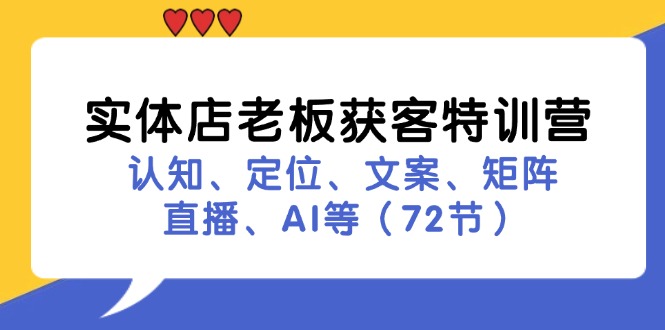 实体店老板获客特训营

认知、定位、文案、矩阵
直播、AI等（72节）